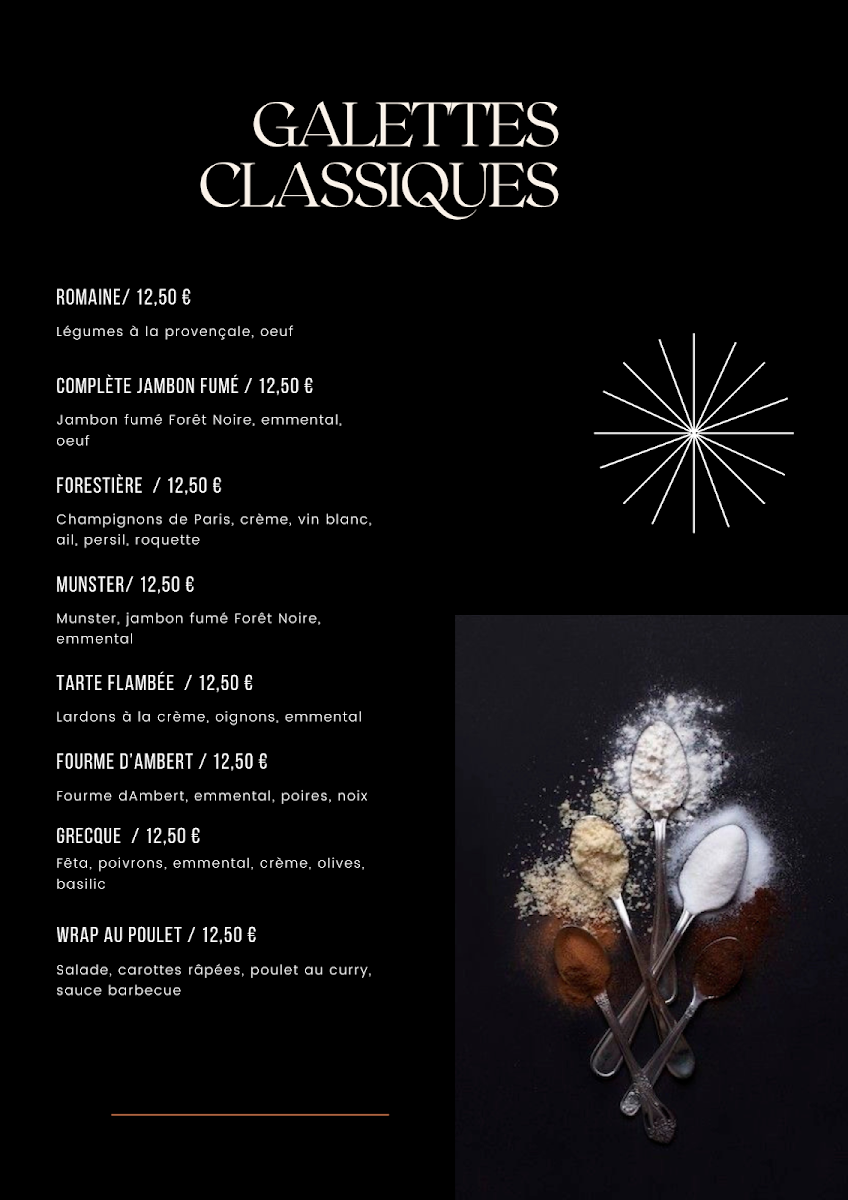 GALETTES CLASSIQUES

ROMAINE/ 12,50 €

Légumes à la provençale, oeuf

COMPLÈTE JAMBON FUMÉ / 12,50 €

Jambon fumé Forêt Noire, emmental, oeuf

FORESTIÈRE / 12,50 €

Champignons de Paris, crème, vin blanc, ail, persil, roquette

MUNSTER/ 12,50 €

Munster, jambon fumé Forêt Noire, emmental

TARTE FLAMBÉE / 12,50 €

Lardons à la crème, oignons, emmental

FOURME D'AMBERT / 12,50 €

Fourme dAmbert, emmental, poires, noix

GRECQUE / 12,50 €

Fêta, poivrons, emmental, crème, olives, basilic

WRAP AU POULET / 12,50 €

Salade, carottes râpées, poulet au curry, sauce barbecue